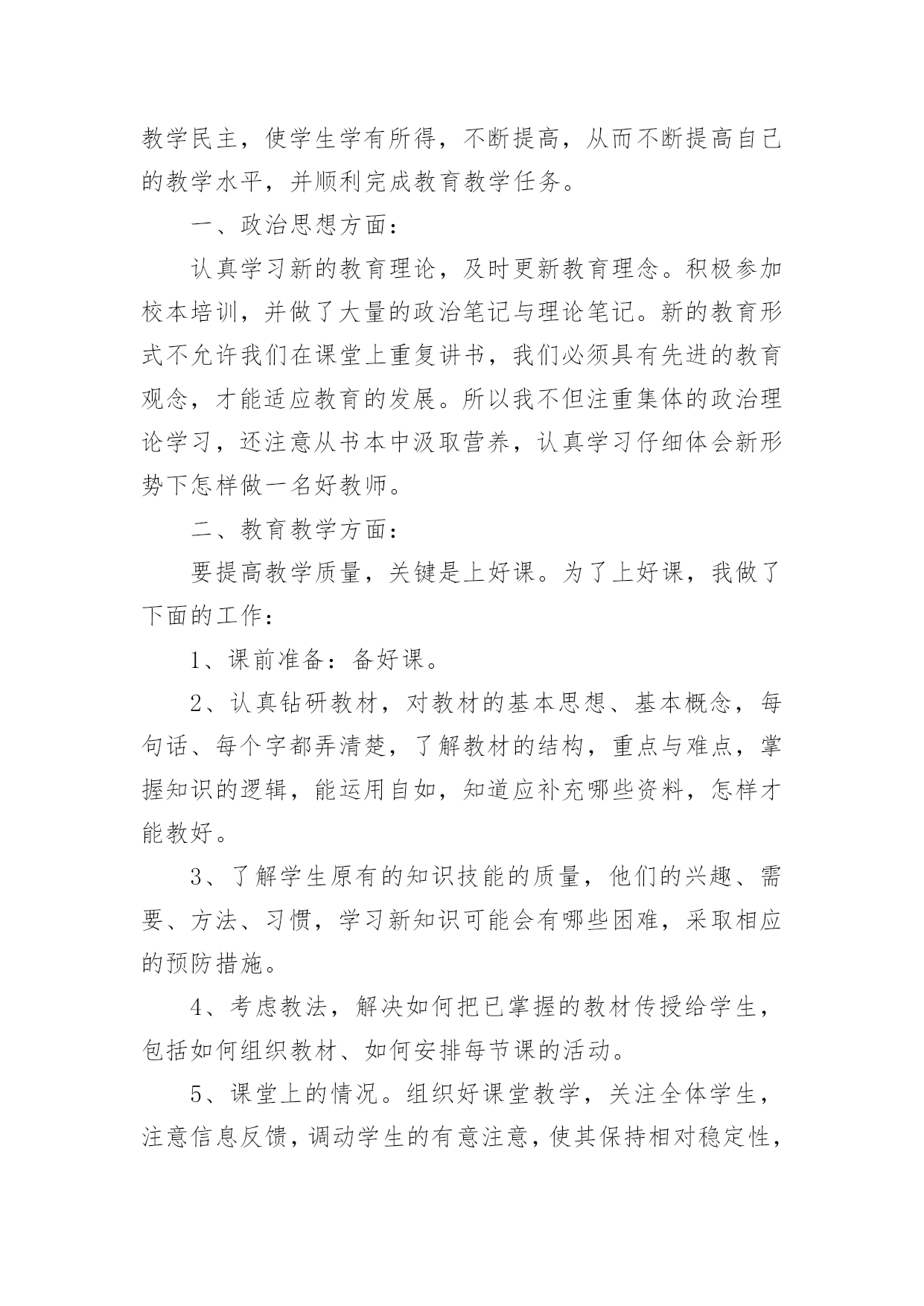 教学民主，使学生学有所得，不断提高，从而不断提高自己的教学水平，并顺利完成教育教学任务。

一、政治思想方面：

认真学习新的教育理论，及时更新教育理念。积极参加校本培训，并做了大量的政治笔记与理论笔记。新的教育形式不允许我们在课堂上重复讲书，我们必须具有先进的教育观念，才能适应教育的发展。所以我不但注重集体的政治理论学习，还注意从书本中汲取营养，认真学习仔细体会新形势下怎样做一名好教师。

二、教育教学方面：

要提高教学质量，关键是上好课。为了上好课，我做了下面的工作：

1、课前准备：备好课。

2、认真钻研教材，对教材的基本思想、基本概念，每句话、每个字都弄清楚，了解教材的结构，重点与难点，掌握知识的逻辑，能运用自如，知道应补充哪些资料，怎样才能教好。

3、了解学生原有的知识技能的质量，他们的兴趣、需要、方法、习惯，学习新知识可能会有哪些困难，采取相应的预防措施。

4、考虑教法，解决如何把已掌握的教材传授给学生，包括如何组织教材、如何安排每节课的活动。

5、课堂上的情况。组织好课堂教学，关注全体学生，注意信息反馈，调动学生的有意注意，使其保持相对稳定性，